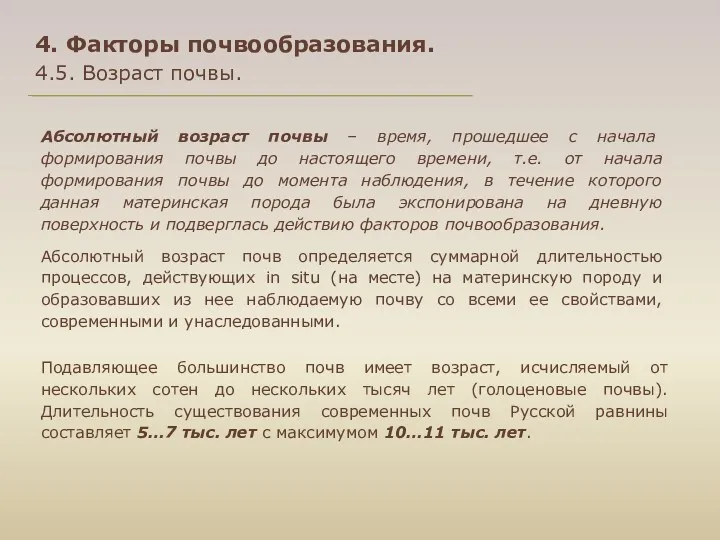 4. Факторы почвообразования.
4.5. Возраст почвы.

Абсолютный возраст почвы – время, прошедшее с начала формирования почвы до настоящего времени, т.е. от начала формирования почвы до момента наблюдения, в течение которого данная материнская порода была экспонирована на дневную поверхность и подверглась действию факторов почвообразования.

Абсолютный возраст почв определяется суммарной длительностью процессов, действующих in situ (на месте) на материнскую породу и образовавших из нее наблюдаемую почву со всеми ее свойствами, современными и унаследованными.

Подавляющее большинство почв имеет возраст, исчисляемый от нескольких сотен до нескольких тысяч лет (голоценовые почвы). Длительность существования современных почв Русской равнины составляет 5...7 тыс. лет с максимумом 10...11 тыс. лет.